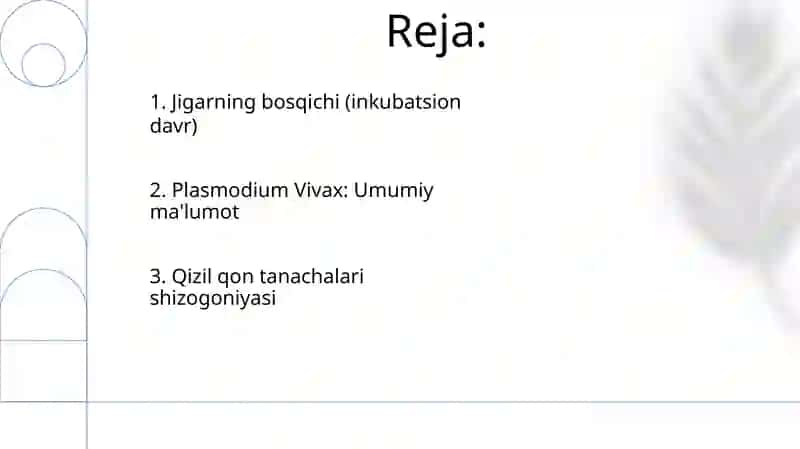 Reja:

1. Jigarning bosqichi (inkubatsion davr)

2. Plasmodium Vivax: Umumiy ma'lumot

3. Qizil qon tanachalari shizogoniyasi